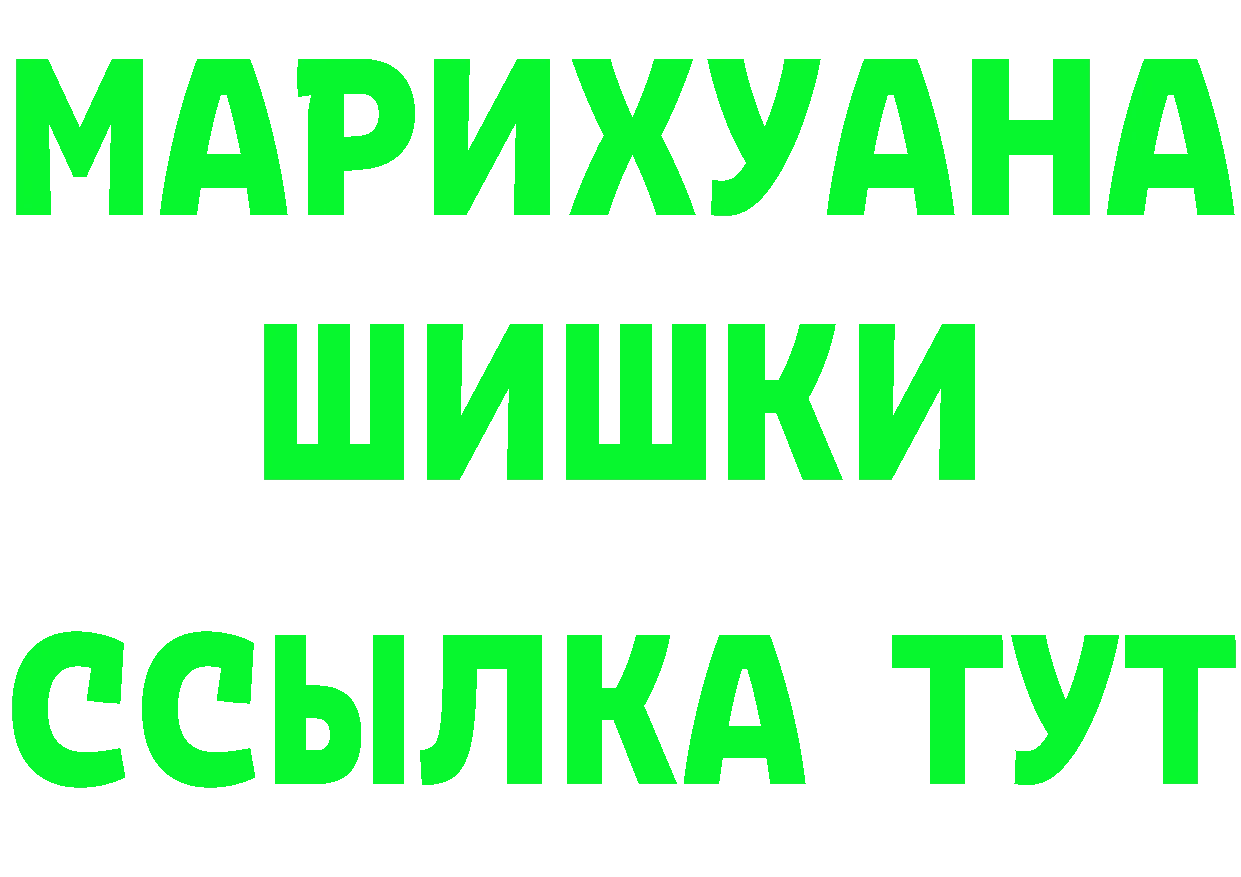 МАРИХУАНА
ШИШКИ
ССЫЛКА ТУТ